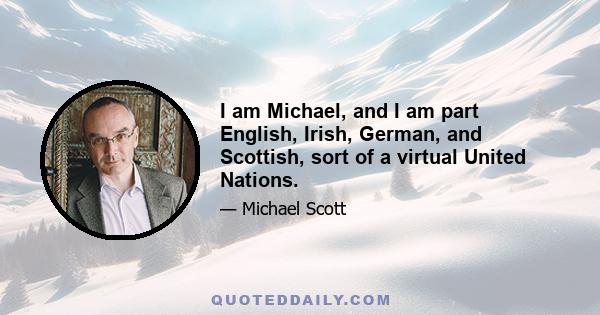 I am Michael, and I am part English, Irish, German, and Scottish, sort of a virtual United Nations.

— Michael Scott

QUOTEDDAILY.COM